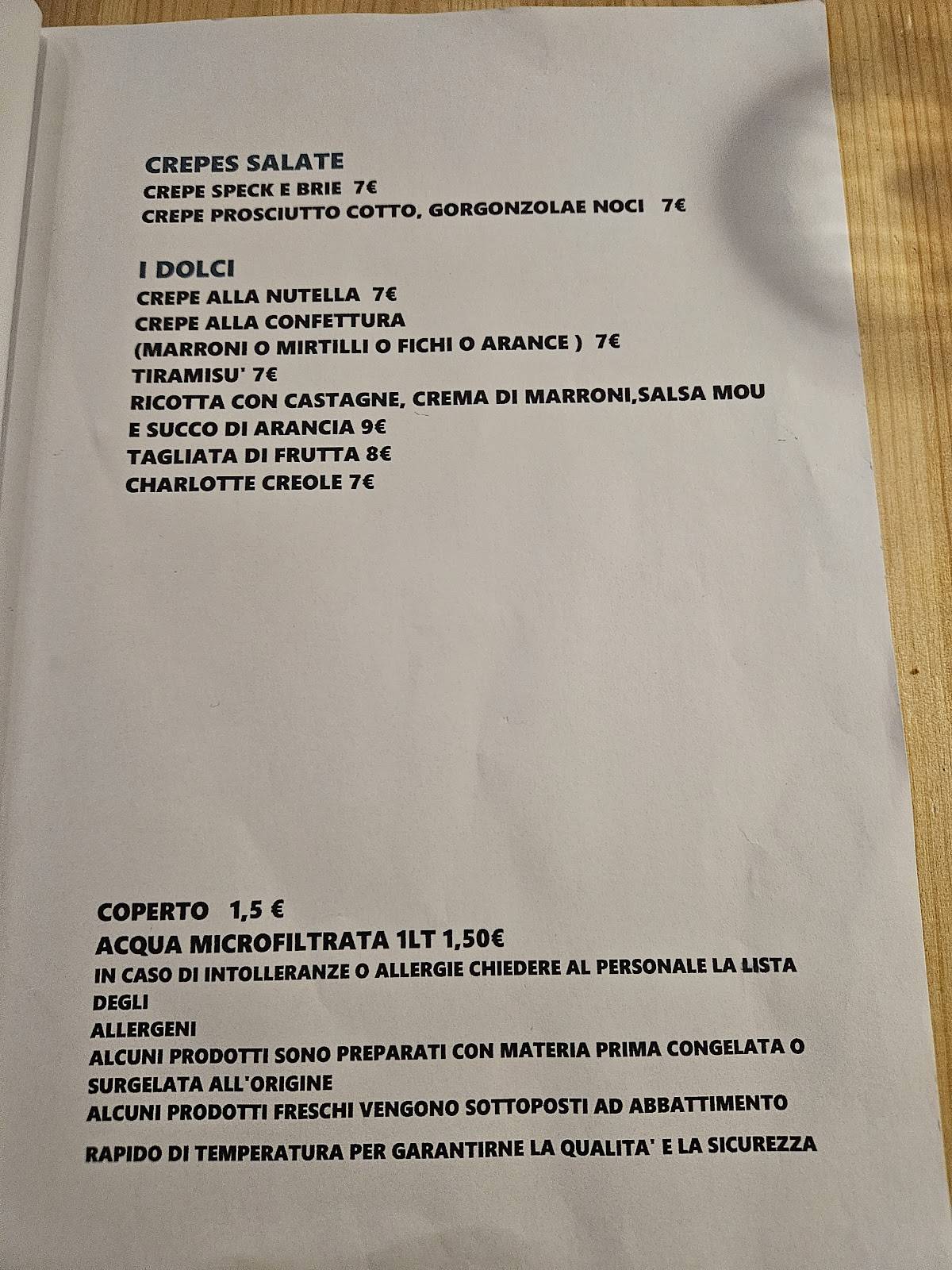 CREPES SALATE
CREPE SPECK E BRIE 7€
CREPE PROSCIUTTO COTTO, GORGONZOLAE NOCI 7€

I DOLCI
CREPE ALLA NUTELLA 7€
CREPE ALLA CONFETTURA
(MARRONI O MIRTILLI O FICHI O ARANCE ) 7€
TIRAMISU' 7€
RICOTTA CON CASTAGNE, CREMA DI MARRONI,SALSA MOU
E SUCCO DI ARANCIA 9€
TAGLIATA DI FRUTTA 8€
CHARLOTTE CREOLE 7€

COPERTO 1,5 €
ACQUA MICROFILTRATA 1LT 1,50€
IN CASO DI INTOLLERANZE O ALLERGIE CHIEDERE AL PERSONALE LA LISTA DEGLI
ALLERGENI
ALCUNI PRODOTTI SONO PREPARATI CON MATERIA PRIMA CONGELATA O SURGELATA ALL'ORIGINE
ALCUNI PRODOTTI FRESCHI VENGONO SOTTOPOSTI AD ABBATTIMENTO
RAPIDO DI TEMPERATURA PER GARANTIRNE LA QUALITA' E LA SICUREZZA